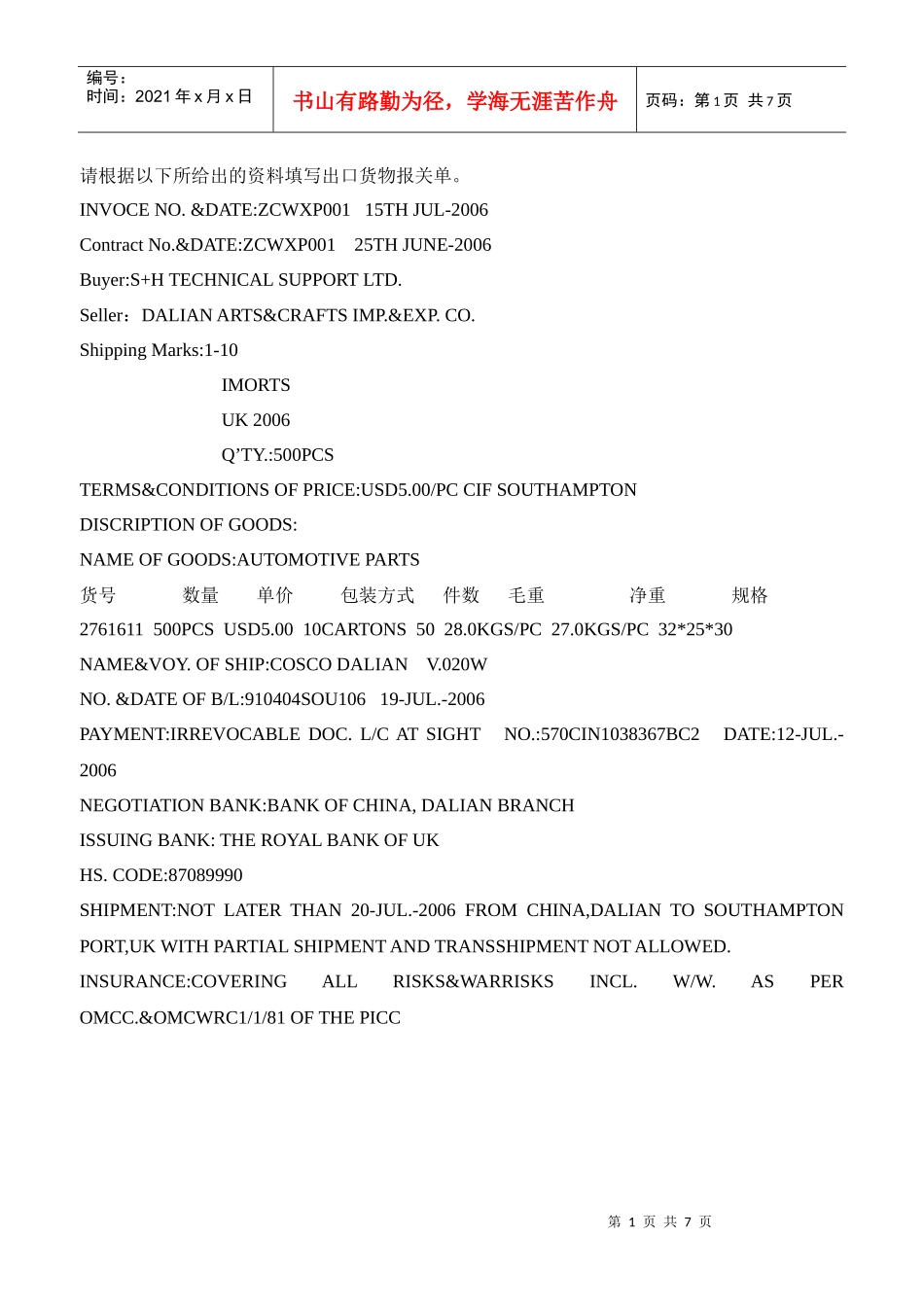 编号：
时间：2021年x月x日

书山有路勤为径，学海无涯苦作舟

页码：第1页 共7页

请根据以下所给出的资料填写出口货物报关单。

INVOCE NO. &DATE:ZCWXP001 15TH JUL-2006

Contract No.&DATE:ZCWXP001 25TH JUNE-2006

Buyer:S+H TECHNICAL SUPPORT LTD.

Seller：DALIAN ARTS&CRAFTS IMP.&EXP. CO.

Shipping Marks:1-10

IMORTS

UK 2006

Q'TY.:500PCS

TERMS&CONDITIONS OF PRICE:USD5.00/PC CIF SOUTHAMPTON

DISCRIPTION OF GOODS:

NAME OF GOODS:AUTOMOTIVE PARTS

货号 数量 单价 包装方式 件数 毛重 净重 规格

2761611 500PCS USD5.00 10CARTONS 50 28.0KGS/PC 27.0KGS/PC 32*25*30

NAME&VOY. OF SHIP:COSCO DALIAN V.020W

NO. &DATE OF B/L:910404SOU106 19-JUL.-2006

PAYMENT:IRREVOCABLE DOC. L/C AT SIGHT NO.:570CIN1038367BC2 DATE:12-JUL.-2006

NEGOTIATION BANK:BANK OF CHINA, DALIAN BRANCH

ISSUING BANK: THE ROYAL BANK OF UK

HS. CODE:87089990

SHIPMENT:NOT LATER THAN 20-JUL.-2006 FROM CHINA,DALIAN TO SOUTHAMPTON PORT,UK WITH PARTIAL SHIPMENT AND TRANSSHIPMENT NOT ALLOWED.

INSURANCE:COVERING ALL RISKS&WARRISKS INCL. W/W. AS PER OMCC.&OMCWRC1/1/81 OF THE PICC

第1页 共7页